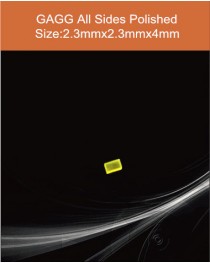 GAGG All Sides Polished
Size:2.3mmx2.3mmx4mm